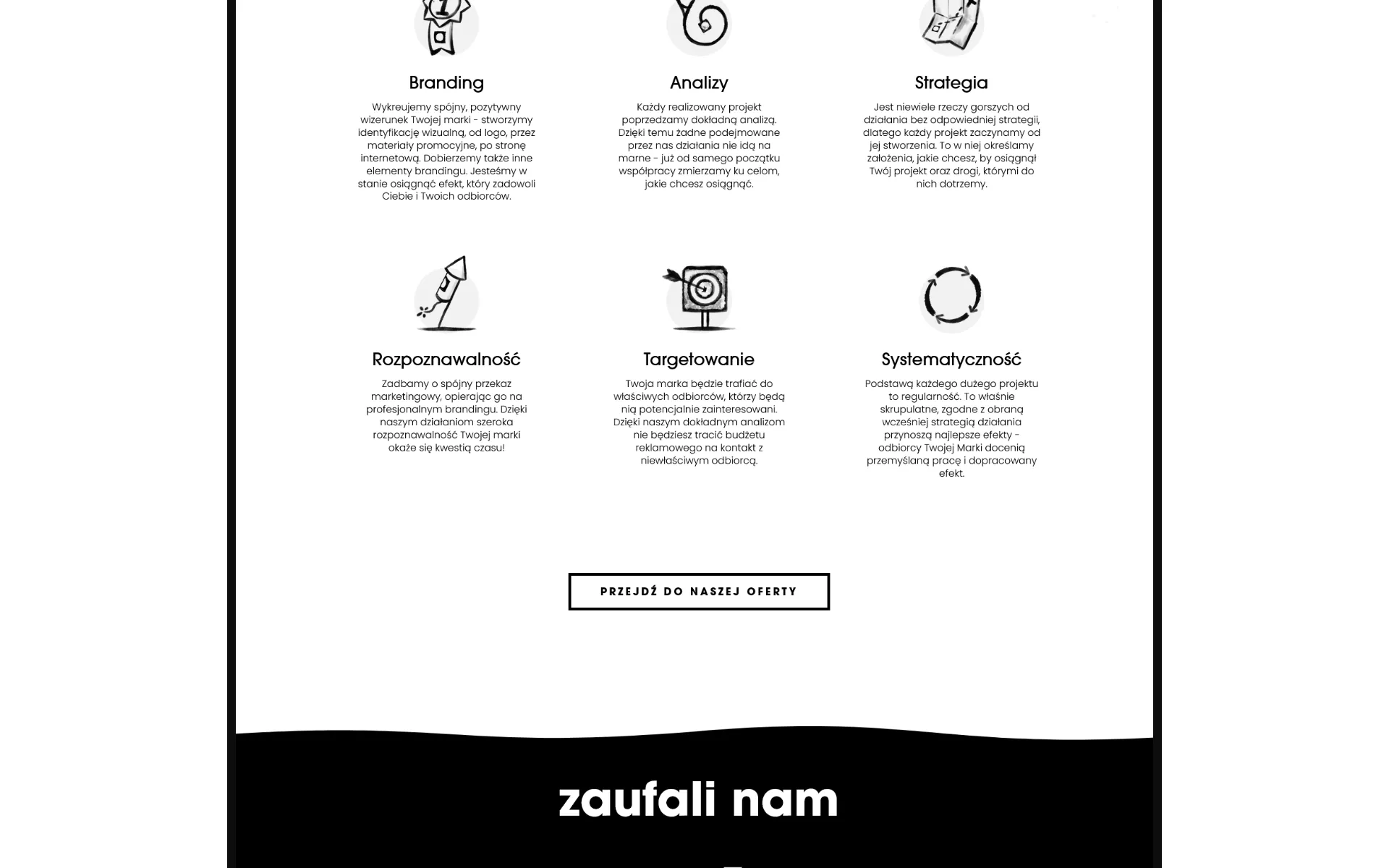 Branding

Wykreujemy spójny, pozytywny wizerunek Twojej marki - stworzymy identyfikację wizualną, od logo, przez materiały promocyjne, po stronę internetową. Dobierzemy także inne elementy brandingu. Jesteśmy w stanie osiągnąć efekt, który zadowoli Ciebie i Twoich odbiorców.

Analizy

Każdy realizowany projekt poprzedzamy dokładną analizą. Dzięki temu żadne podejmowane przez nas działania nie idą na marne - już od samego początku współpracy zmierzamy ku celom, jakie chcesz osiągnąć.

Strategia

Jest niewiele rzeczy gorszych od działania bez odpowiedniej strategii, dlatego każdy projekt zaczynamy od jej stworzenia. To w niej określamy założenia, jakie chcesz, by osiągnął Twój projekt oraz drogi, którymi do nich dotrzemy.

Rozpoznawalność

Zadbamy o spójny przekaz marketingowy, opierając go na profesjonalnym brandingu. Dzięki naszym działaniom szeroka rozpoznawalność Twojej marki okaże się kwestią czasu!

Targetowanie

Twoja marka będzie trafiać do właściwych odbiorców, którzy będą nią potencjalnie zainteresowani. Dzięki naszym dokładnym analizom nie będziesz tracić budżetu reklamowego na kontakt z niewłaściwym odbiorcą.

Systematyczność

Podstawą każdego dużego projektu to regularność. To właśnie skrupulatne, zgodne z obraną wcześniej strategią działania przynoszą najlepsze efekty - odbiorcy Twojej Marki docenią przemyślaną pracę i dopracowany efekt.

PRZEJDŹ DO NASZEJ OFERTY

zaufali nam